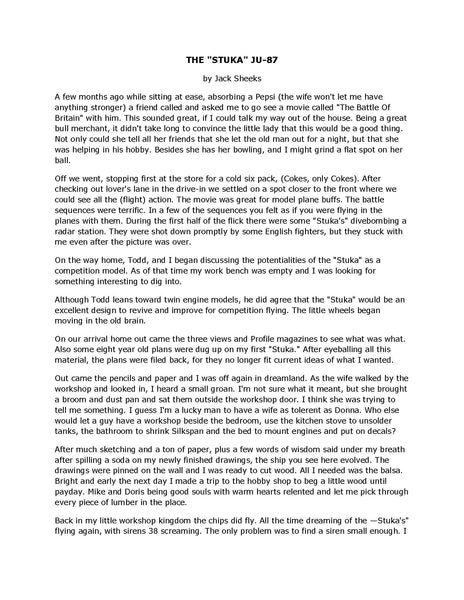 THE "STUKA" JU-87

by Jack Sheeks

A few months ago while sitting at ease, absorbing a Pepsi (the wife won't let me have anything stronger) a friend called and asked me to go see a movie called "The Battle Of Britain" with him. This sounded great, if I could talk my way out of the house. Being a great bull merchant, it didn't take long to convince the little lady that this would be a good thing. Not only could she tell all her friends that she let the old man out for a night, but that she was helping in his hobby. Besides she has her bowling, and I might grind a flat spot on her ball.

Off we went, stopping first at the store for a cold six pack, (Cokes, only Cokes). After checking out lover's lane in the drive-in we settled on a spot closer to the front where we could see all the (flight) action. The movie was great for model plane buffs. The battle sequences were terrific. In a few of the sequences you felt as if you were flying in the planes with them. During the first half of the flick there were some "Stuka's" divebombing a radar station. They were shot down promptly by some English fighters, but they stuck with me even after the picture was over.

On the way home, Todd, and I began discussing the potentialities of the "Stuka" as a competition model. As of that time my work bench was empty and I was looking for something interesting to dig into.

Although Todd leans toward twin engine models, he did agree that the "Stuka" would be an excellent design to revive and improve for competition flying. The little wheels began moving in the old brain.

On our arrival home out came the three views and Profile magazines to see what was what. Also some eight year old plans were dug up on my first "Stuka." After eyeballing all this material, the plans were filed back, for they no longer fit current ideas of what I wanted.

Out came the pencils and paper and I was off again in dreamland. As the wife walked by the workshop and looked in, I heard a small groan. I'm not sure what it meant, but she brought a broom and dust pan and sat them outside the workshop door. I think she was trying to tell me something. I guess I'm a lucky man to have a wife as tolerent as Donna. Who else would let a guy have a workshop beside the bedroom, use the kitchen stove to unsolder tanks, the bathroom to shrink Silkspan and the bed to mount engines and put on decals?

After much sketching and a ton of paper, plus a few words of wisdom said under my breath after spilling a soda on my newly finished drawings, the ship you see here evolved. The drawings were pinned on the wall and I was ready to cut wood. All I needed was the balsa. Bright and early the next day I made a trip to the hobby shop to beg a little wood until payday. Mike and Doris being good souls with warm hearts relented and let me pick through every piece of lumber in the place.

Back in my little workshop kingdom the chips did fly. All the time dreaming of the —Stuka's" flying again, with sirens 38 screaming. The only problem was to find a siren small enough. I